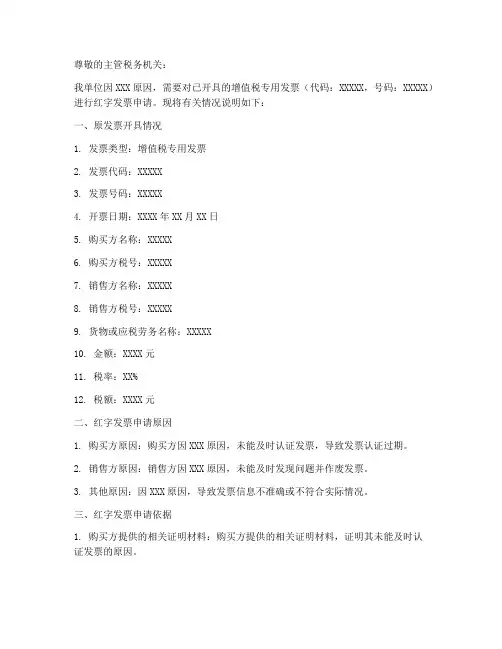 尊敬的主管税务机关：

我单位因 XXX 原因，需要对已开具的增值税专用发票（代码：XXXXX，号码：XXXXX）进行红字发票申请。现将有关情况说明如下：

一、原发票开具情况

1. 发票类型：增值税专用发票

2. 发票代码：XXXXX

3. 发票号码：XXXXX

4. 开票日期：XXXX 年 XX 月 XX 日

5. 购买方名称：XXXXX

6. 购买方税号：XXXXX

7. 销售方名称：XXXXX

8. 销售方税号：XXXXX

9. 货物或应税劳务名称：XXXXX

10. 金额：XXXX 元

11. 税率：XX%

12. 税额：XXXX 元

二、红字发票申请原因

1. 购买方原因：购买方因 XXX 原因，未能及时认证发票，导致发票认证过期。

2. 销售方原因：销售方因 XXX 原因，未能及时发现问题并作废发票。

3. 其他原因：因 XXX 原因，导致发票信息不准确或不符合实际情况。

三、红字发票申请依据

1. 购买方提供的相关证明材料：购买方提供的相关证明材料，证明其未能及时认证发票的原因。